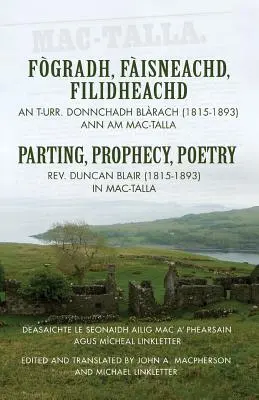 MAC-TALLA.

FÒGRADH, FÀISNEACHD, FILIDHEACHD

AN T-URR. DONNCHADH BLÀRACH (1815-1893) ANN AM MAC-TALLA

PARTING, PROPHECY, POETRY

REV. DUNCAN BLAIR (1815-1893) IN MAC-TALLA

DEASAICHTE LE SEONAIDH AILIG MAC A' PHEARSAIN AGUS MÌCHEAL LINKLETTER

EDITED AND TRANSLATED BY JOHN A. MACPHERSON AND MICHAEL LINKLETTER